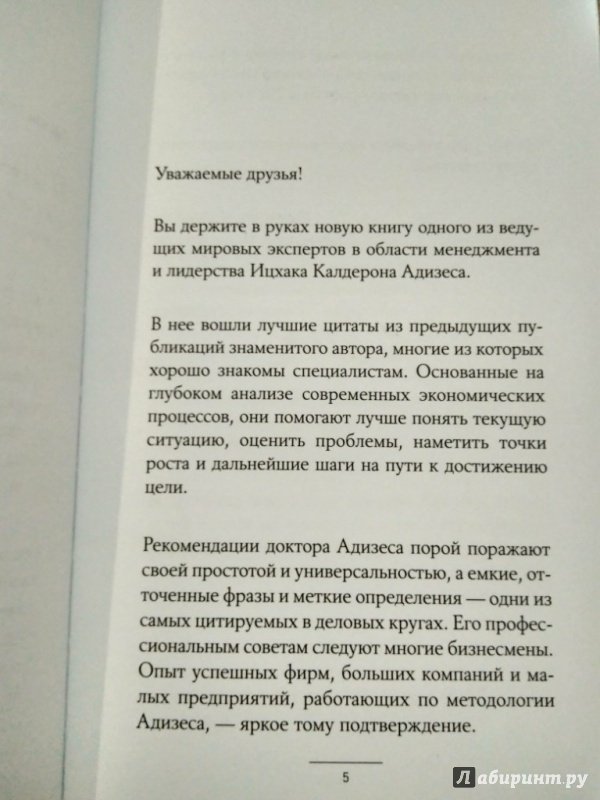 Уважаемые друзья!

Вы держите в руках новую книгу одного из ведущих мировых экспертов в области менеджмента и лидерства Ицхака Калдерона Адизеса.

В нее вошли лучшие цитаты из предыдущих публикаций знаменитого автора, многие из которых хорошо знакомы специалистам. Основанные на глубоком анализе современных экономических процессов, они помогают лучше понять текущую ситуацию, оценить проблемы, наметить точки роста и дальнейшие шаги на пути к достижению цели.

Рекомендации доктора Адизеса порой поражают своей простотой и универсальностью, а емкие, отточенные фразы и меткие определения — одни из самых цитируемых в деловых кругах. Его профессиональным советам следуют многие бизнесмены. Опыт успешных фирм, больших компаний и малых предприятий, работающих по методологии Адизеса, — яркое тому подтверждение.

5

Лабиринт.ру